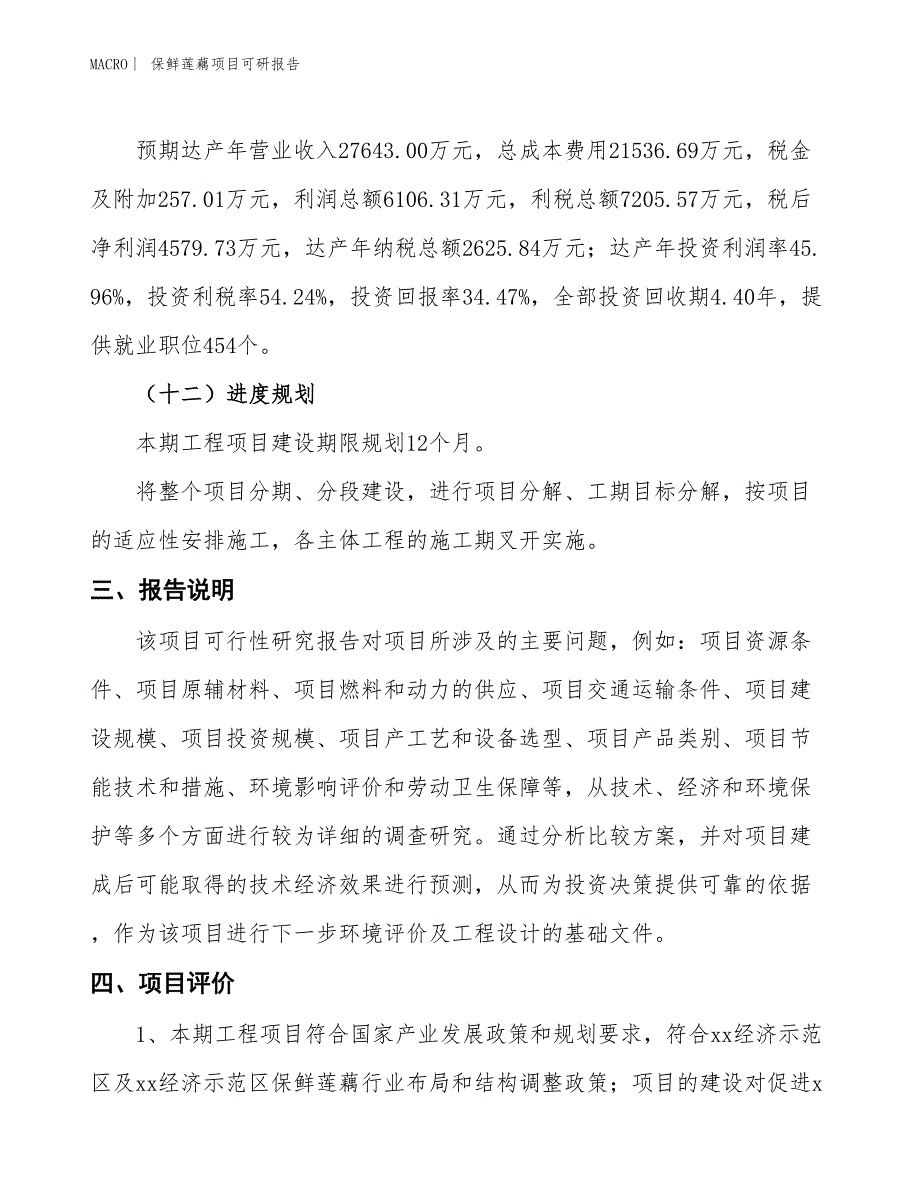 MACRO | 保鲜莲藕项目可研报告

预期达产年营业收入27643.00万元，总成本费用21536.69万元，税金及附加257.01万元，利润总额6106.31万元，利税总额7205.57万元，税后净利润4579.73万元，达产年纳税总额2625.84万元；达产年投资利润率45.96%，投资利税率54.24%，投资回报率34.47%，全部投资回收期4.40年，提供就业职位454个。

（十二）进度规划

本期工程项目建设期限规划12个月。

将整个项目分期、分段建设，进行项目分解、工期目标分解，按项目的适应性安排施工，各主体工程的施工期叉开实施。

三、报告说明

该项目可行性研究报告对项目所涉及的主要问题，例如：项目资源条件、项目原辅材料、项目燃料和动力的供应、项目交通运输条件、项目建设规模、项目投资规模、项目产工艺和设备选型、项目产品类别、项目节能技术和措施、环境影响评价和劳动卫生保障等，从技术、经济和环境保护等多个方面进行较为详细的调查研究。通过分析比较方案，并对项目建成后可能取得的技术经济效果进行预测，从而为投资决策提供可靠的依据，作为该项目进行下一步环境评价及工程设计的基础文件。

四、项目评价

1、本期工程项目符合国家产业发展政策和规划要求，符合xx经济示范区及xx经济示范区保鲜莲藕行业布局和结构调整政策；项目的建设对促进x